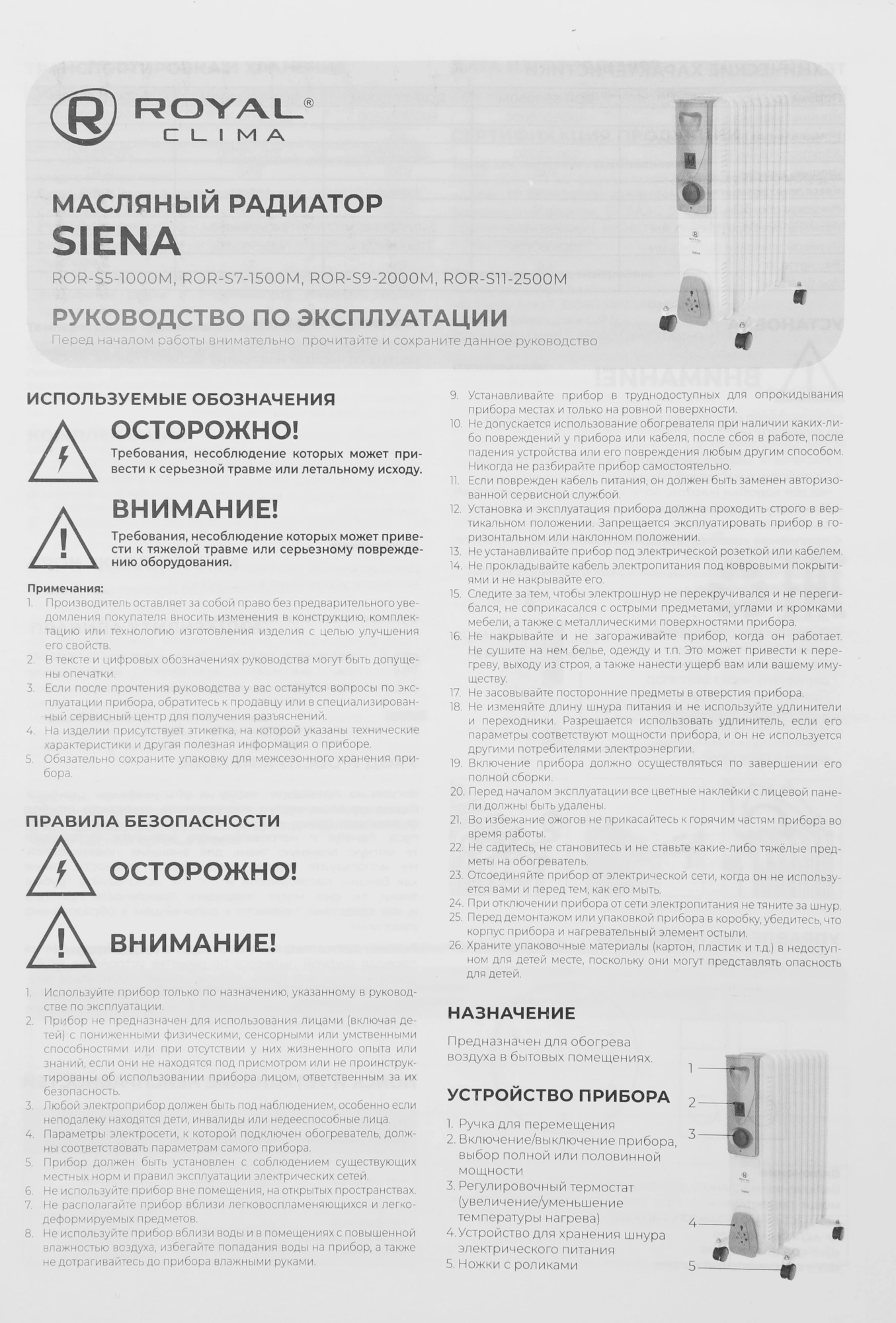 ROYAL®
CLIMA

МАСЛЯНЫЙ РАДИАТОР
SIENA
ROR-S5-1000M, ROR-S7-1500M, ROR-S9-2000M, ROR-S11-2500M
РУКОВОДСТВО ПО ЭКСПЛУАТАЦИИ
Перед началом работы внимательно прочитайте и сохраните данное руководство

ИСПОЛЬЗУЕМЫЕ ОБОЗНАЧЕНИЯ

ОСТОРОЖНО!
Требования, несоблюдение которых может привести к серьезной травме или летальному исходу.

ВНИМАНИЕ!
Требования, несоблюдение которых может привести к тяжелой травме или серьезному повреждению оборудования.

Примечания:
1. Производитель оставляет за собой право без предварительного уведомления покупателя вносить изменения в конструкцию, комплектацию или технологию изготовления изделия с целью улучшения его свойств.
2. В тексте и цифровых обозначениях руководства могут быть допущены опечатки.
3. Если после прочтения руководства у вас останутся вопросы по эксплуатации прибора, обратитесь к продавцу или в специализированный сервисный центр для получения разъяснений.
4. На изделии присутствует этикетка, на которой указаны технические характеристики и другая полезная информация о приборе.
5. Обязательно сохраните упаковку для межсезонного хранения прибора.

ПРАВИЛА БЕЗОПАСНОСТИ

ОСТОРОЖНО!

ВНИМАНИЕ!

1. Используйте прибор только по назначению, указанному в руководстве по эксплуатации.
2. Прибор не предназначен для использования лицами (включая детей) с пониженными физическими, сенсорными или умственными способностями или при отсутствии у них жизненного опыта или знаний, если они не находятся под присмотром или не проинструктированы об использовании прибора лицом, ответственным за их безопасность.
3. Любой электроприбор должен быть под наблюдением, особенно если неподалеку находятся дети, инвалиды или недееспособные лица.
4. Параметры электросети, к которой подключен обогреватель, должны соответствовать параметрам самого прибора.
5. Прибор должен быть установлен с соблюдением существующих местных норм и правил эксплуатации электрических сетей.
6. Не используйте прибор вне помещения, на открытых пространствах.
7. Не располагайте прибор вблизи легковоспламеняющихся и легкодеформируемых предметов.
8. Не используйте прибор вблизи воды и в помещениях с повышенной влажностью воздуха, избегайте попадания воды на прибор, а также не дотрагивайтесь до прибора влажными руками.
9. Устанавливайте прибор в труднодоступных для опрокидывания прибора местах и только на ровной поверхности.
10. Не допускается использование обогревателя при наличии каких-либо повреждений у прибора или кабеля, после сбоя в работе, после падения устройства или его повреждения любым другим способом. Никогда не разбирайте прибор самостоятельно.
11. Если поврежден кабель питания, он должен быть заменен авторизованной сервисной службой.
12. Установка и эксплуатация прибора должна проходить строго в вертикальном положении. Запрещается эксплуатировать прибор в горизонтальном или наклонном положении.
13. Не устанавливайте прибор под электрической розеткой или кабелем.
14. Не прокладывайте кабель электропитания под ковровыми покрытиями и не накрывайте его.
15. Следите за тем, чтобы электрошнур не перекручивался и не перегибался, не соприкасался с острыми предметами, углами и кромками мебели, а также с металлическими поверхностями прибора.
16. Не накрывайте и не загораживайте прибор, когда он работает. Не сушите на нем белье, одежду и т.п. Это может привести к перегреву, выходу из строя, а также нанести ущерб вам или вашему имуществу.
17. Не засовывайте посторонние предметы в отверстия прибора.
18. Не изменяйте длину шнура питания и не используйте удлинители и переходники. Разрешается использовать удлинитель, если его параметры соответствуют мощности прибора, и он не используется другими потребителями электроэнергии.
19. Включение прибора должно осуществляться по завершении его полной сборки.
20. Перед началом эксплуатации все цветные наклейки с лицевой панели должны быть удалены.
21. Во избежание ожогов не прикасайтесь к горячим частям прибора во время работы.
22. Не садитесь, не становитесь и не ставьте какие-либо тяжёлые предметы на обогреватель.
23. Отсоединяйте прибор от электрической сети, когда он не используется вами и перед тем, как его мыть.
24. При отключении прибора от сети электропитания не тяните за шнур.
25. Перед демонтажом или упаковкой прибора в коробку, убедитесь, что корпус прибора и нагревательный элемент остыли.
26. Храните упаковочные материалы (картон, пластик и т.д.) в недоступном для детей месте, поскольку они могут представлять опасность для детей.

НАЗНАЧЕНИЕ
Предназначен для обогрева воздуха в бытовых помещениях.

УСТРОЙСТВО ПРИБОРА
1. Ручка для перемещения
2. Включение/выключение прибора, выбор полной или половинной мощности
3. Регулировочный термостат (увеличение/уменьшение температуры нагрева)
4. Устройство для хранения шнура электрического питания
5. Ножки с роликами

1
2
3
4
5